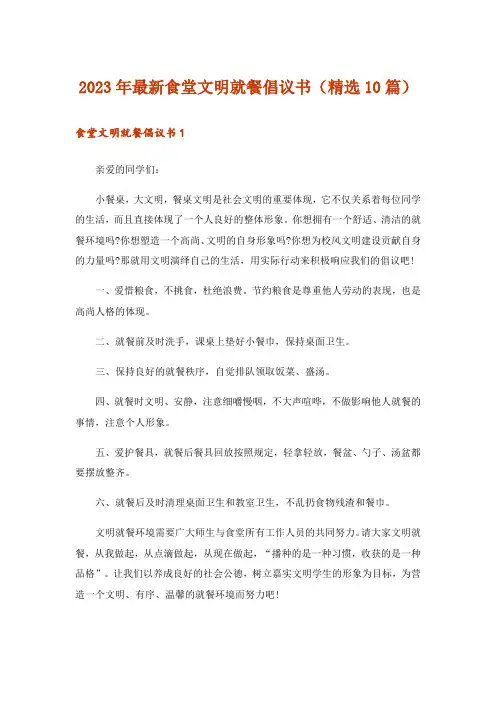 2023年最新食堂文明就餐倡议书（精选10篇）

食堂文明就餐倡议书1

亲爱的同学们：

小餐桌，大文明，餐桌文明是社会文明的重要体现，它不仅关系着每位同学的生活，而且直接体现了一个人良好的整体形象。你想拥有一个舒适、清洁的就餐环境吗?你想塑造一个高尚、文明的自身形象吗?你想为校风文明建设贡献自身的力量吗?那就用文明演绎自己的生活，用实际行动来积极响应我们的倡议吧！

一、爱惜粮食，不挑食，杜绝浪费。节约粮食是尊重他人劳动的表现，也是高尚人格的体现。

二、就餐前及时洗手，课桌上垫好小餐巾，保持桌面卫生。

三、保持良好的就餐秩序，自觉排队领取饭菜、盛汤。

四、就餐时文明、安静，注意细嚼慢咽，不大声喧哗，不做影响他人就餐的事情，注意个人形象。

五、爱护餐具，就餐后餐具回放按照规定，轻拿轻放，餐盆、勺子、汤盆都要摆放整齐。

六、就餐后及时清理桌面卫生和教室卫生，不乱扔食物残渣和餐巾。

文明就餐环境需要广大师生与食堂所有工作人员的共同努力。请大家文明就餐，从我做起，从点滴做起，从现在做起，“播种的是一种习惯，收获的是一种品格”。让我们以养成良好的社会公德，树立嘉实文明学生的形象为目标，为营造一个文明、有序、温馨的就餐环境而努力吧！